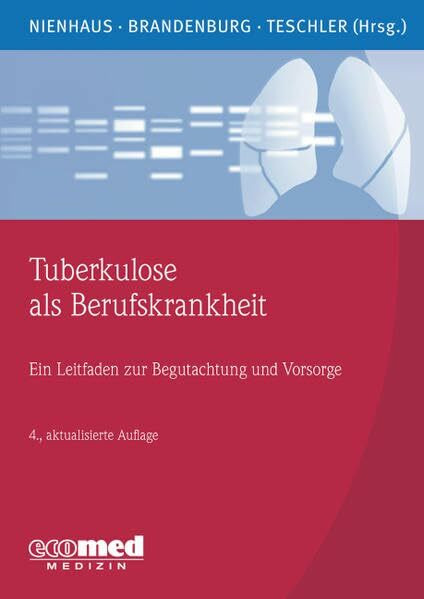 NIENHAUS · BRANDENBURG · TESCHLER (Hrsg.)

Tuberkulose als Berufskrankheit

Ein Leitfaden zur Begutachtung und Vorsorge

4., aktualisierte Auflage

ecomed MEDIZIN